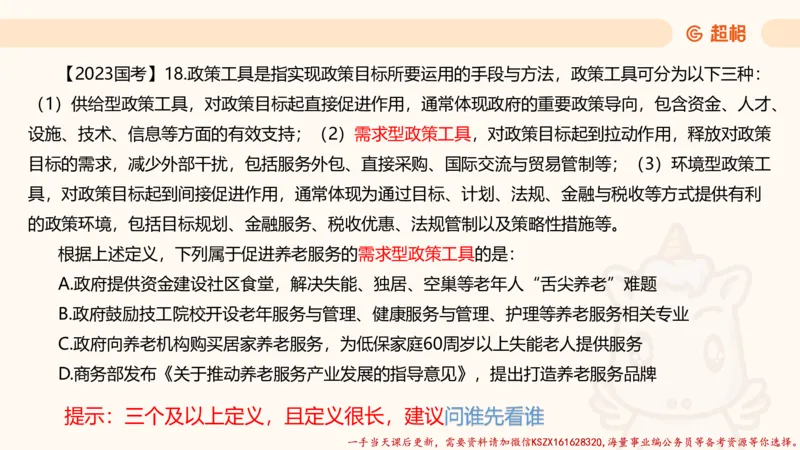 超格

【2023国考】18.政策工具是指实现政策目标所要运用的手段与方法，政策工具可分为以下三种：（1）供给型政策工具，对政策目标起直接促进作用，通常体现政府的重要政策导向，包含资金、人才、设施、技术、信息等方面的有效支持；（2）需求型政策工具，对政策目标起到拉动作用，释放对政策目标的需求，减少外部干扰，包括服务外包、直接采购、国际交流与贸易管制等；（3）环境型政策工具，对政策目标起到间接促进作用，通常体现为通过目标、计划、法规、金融与税收等方式提供有利的政策环境，包括目标规划、金融服务、税收优惠、法规管制以及策略性措施等。

根据上述定义，下列属于促进养老服务的需求型政策工具的是：

A.政府提供资金建设社区食堂，解决失能、独居、空巢等老年人“舌尖养老”难题

B.政府鼓励技工院校开设老年服务与管理、健康服务与管理、护理等养老服务相关专业

C.政府向养老机构购买居家养老服务，为低保家庭60周岁以上失能老人提供服务

D.商务部发布《关于推动养老服务产业发展的指导意见》，提出打造养老服务品牌

提示：三个及以上定义，且定义很长，建议问谁先看谁

一手当天课后更新，需要资料请加微信KSZX161628320，海量事业编公务员等备考资源等你选择。